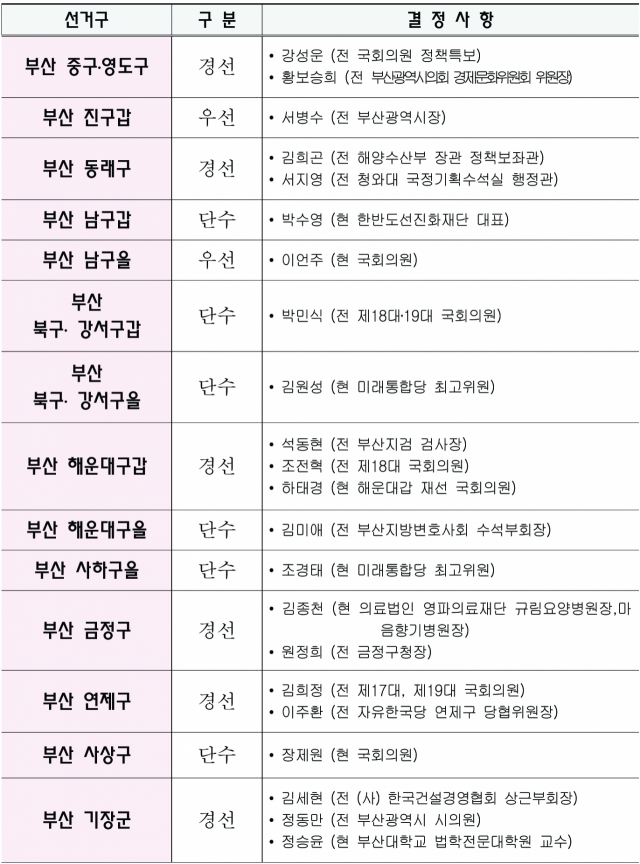 | 선거구 | 구 분 | 결 정 사 항 |
|---|---|---|
| 부산 중구·영도구 | 경선 | • 강성운 (전 국회의원 정책특보) • 황보승희 (전 부산광역시의회 경제문화위원회 위원장) |
| 부산 진구갑 | 우선 | • 서병수 (전 부산광역시장) |
| 부산 동래구 | 경선 | • 김희곤 (전 해양수산부 장관 정책보좌관) • 서지영 (전 청와대 국정기획수석실 행정관) |
| 부산 남구갑 | 단수 | • 박수영 (현 한반도선진화재단 대표) |
| 부산 남구을 | 우선 | • 이언주 (현 국회의원) |
| 부산 북구· 강서구갑 | 단수 | • 박민식 (전 제18대·19대 국회의원) |
| 부산 북구· 강서구을 | 단수 | • 김원성 (현 미래통합당 최고위원) |
| 부산 해운대구갑 | 경선 | • 석동현 (전 부산지검 검사장) • 조전혁 (전 제18대 국회의원) • 하태경 (현 해운대갑 재선 국회의원) |
| 부산 해운대구을 | 단수 | • 김미애 (전 부산지방변호사회 수석부회장) |
| 부산 사하구을 | 단수 | • 조경태 (현 미래통합당 최고위원) |
| 부산 금정구 | 경선 | • 김종천 (현 의료법인 영파의료재단 규림요양병원장,마음향기병원장) • 원정희 (전 금정구청장) |
| 부산 연제구 | 경선 | • 김희정 (전 제17대, 제19대 국회의원) • 이주환 (전 자유한국당 연제구 당협위원장) |
| 부산 사상구 | 단수 | • 장제원 (현 국회의원) |
| 부산 기장군 | 경선 | • 김세현 (전 (사) 한국건설경영협회 상근부회장) • 정동만 (전 부산광역시 시의원) • 정승윤 (현 부산대학교 법학전문대학원 교수) |